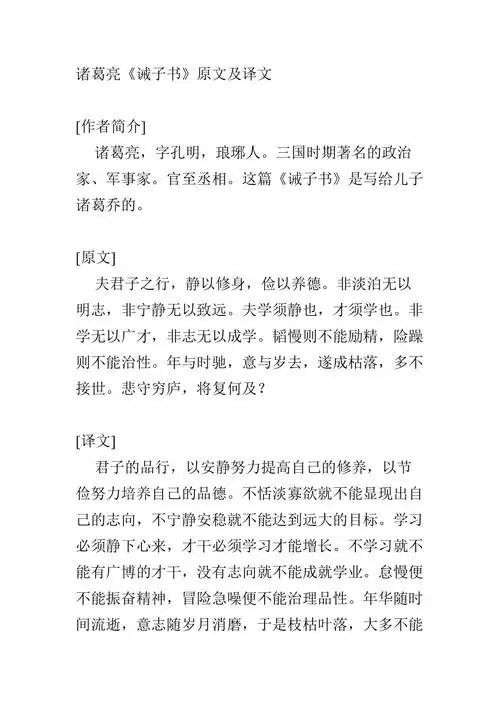 诸葛亮《诫子书》原文及译文

[作者简介]
诸葛亮，字孔明，琅琊人。三国时期著名的政治家、军事家。官至丞相。这篇《诫子书》是写给儿子诸葛乔的。

[原文]
夫君子之行，静以修身，俭以养德。非淡泊无以明志，非宁静无以致远。夫学须静也，才须学也。非学无以广才，非志无以成学。韬慢则不能励精，险躁则不能治性。年与时驰，意与岁去，遂成枯落，多不接世。悲守穷庐，将复何及？

[译文]
君子的品行，以安静努力提高自己的修养，以节俭努力培养自己的品德。不恬淡寡欲就不能显现出自己的志向，不宁静安稳就不能达到远大的目标。学习必须静下心来，才干必须学习才能增长。不学习就不能有广博的才干，没有志向就不能成就学业。怠慢便不能振奋精神，冒险急噪便不能治理品性。年华随时间流逝，意志随岁月消磨，于是枝枯叶落，大多不能